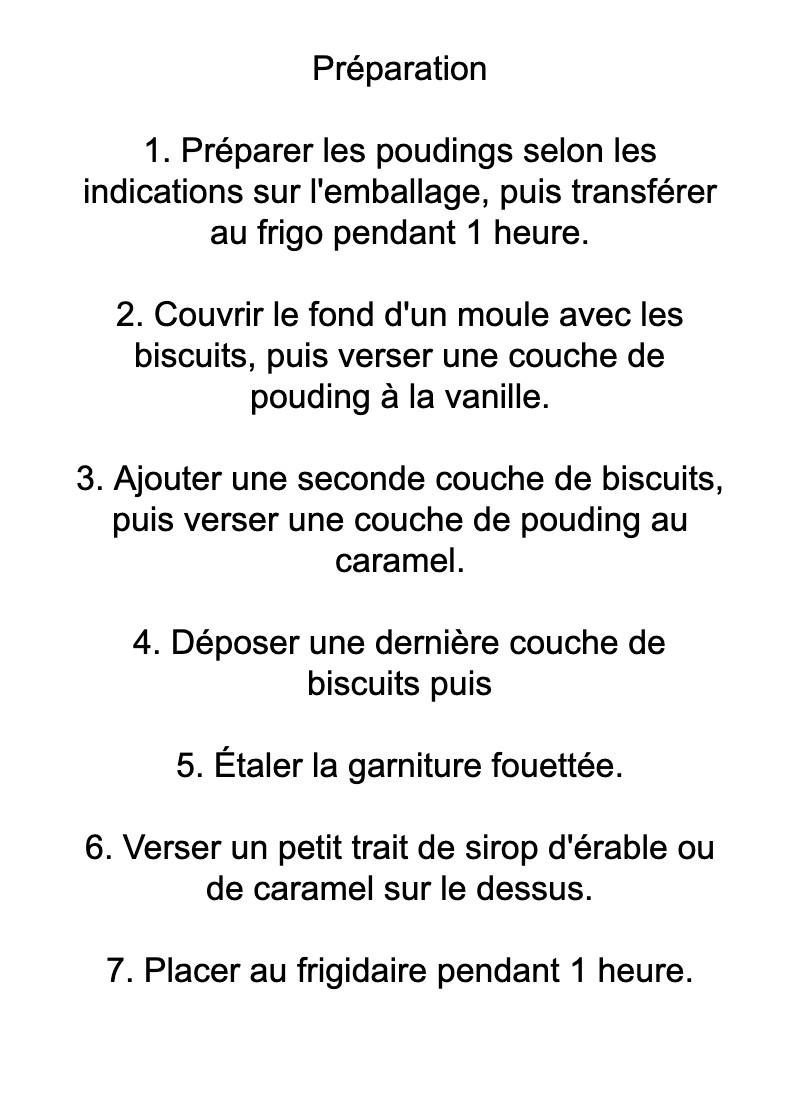 Préparation

1. Préparer les poudings selon les indications sur l'emballage, puis transférer au frigo pendant 1 heure.

2. Couvrir le fond d'un moule avec les biscuits, puis verser une couche de pouding à la vanille.

3. Ajouter une seconde couche de biscuits, puis verser une couche de pouding au caramel.

4. Déposer une dernière couche de biscuits puis

5. Étaler la garniture fouettée.

6. Verser un petit trait de sirop d'érable ou de caramel sur le dessus.

7. Placer au frigidaire pendant 1 heure.